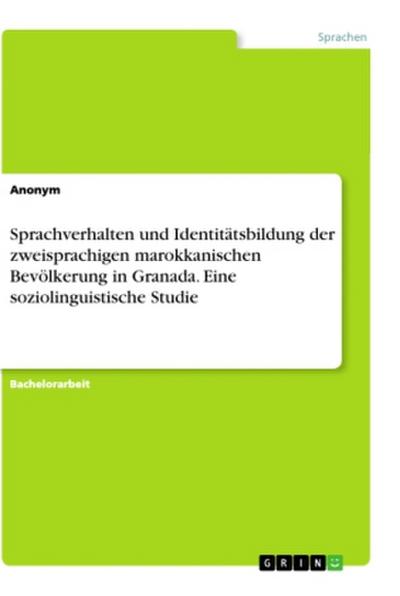 Sprachen

Anonym

Sprachverhalten und Identitätsbildung der zweisprachigen marokkanischen Bevölkerung in Granada. Eine soziolinguistische Studie

Bachelorarbeit

GRIN